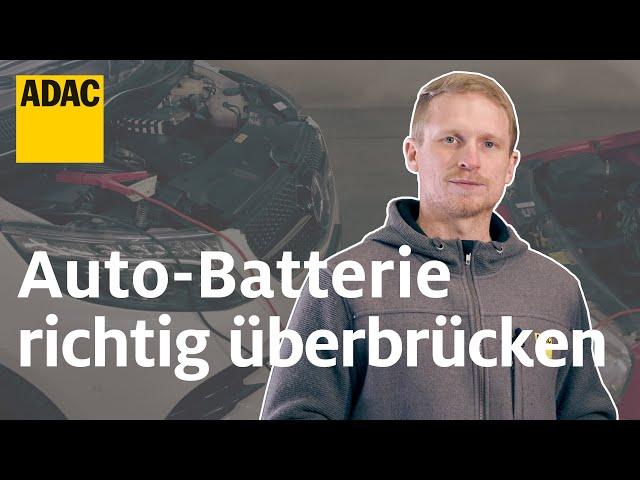 ADAC

Auto-Batterie richtig überbrücken